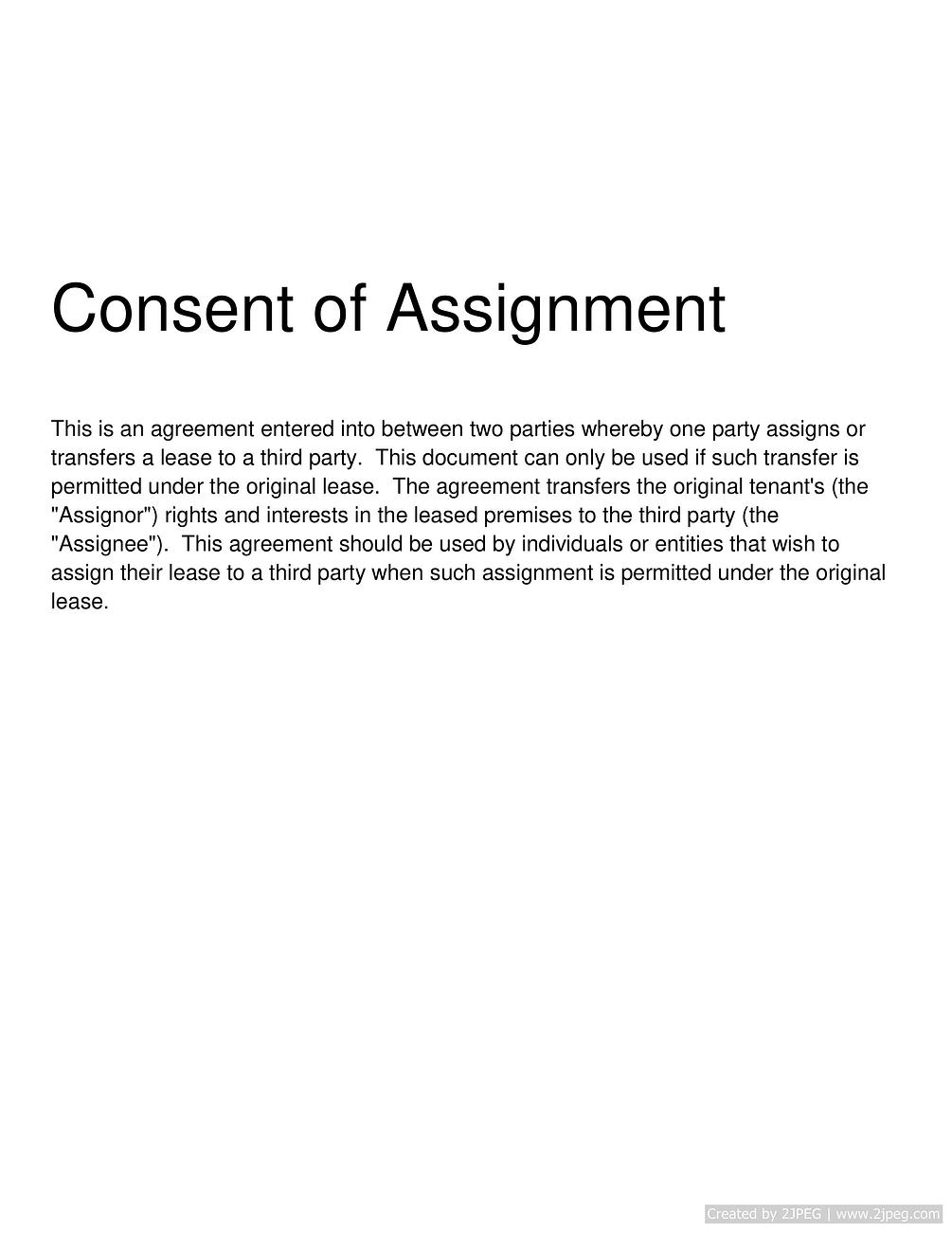 Consent of Assignment

This is an agreement entered into between two parties whereby one party assigns or transfers a lease to a third party. This document can only be used if such transfer is permitted under the original lease. The agreement transfers the original tenant's (the "Assignor") rights and interests in the leased premises to the third party (the "Assignee"). This agreement should be used by individuals or entities that wish to assign their lease to a third party when such assignment is permitted under the original lease.

Created by 2JPEG | www.2jpeg.com